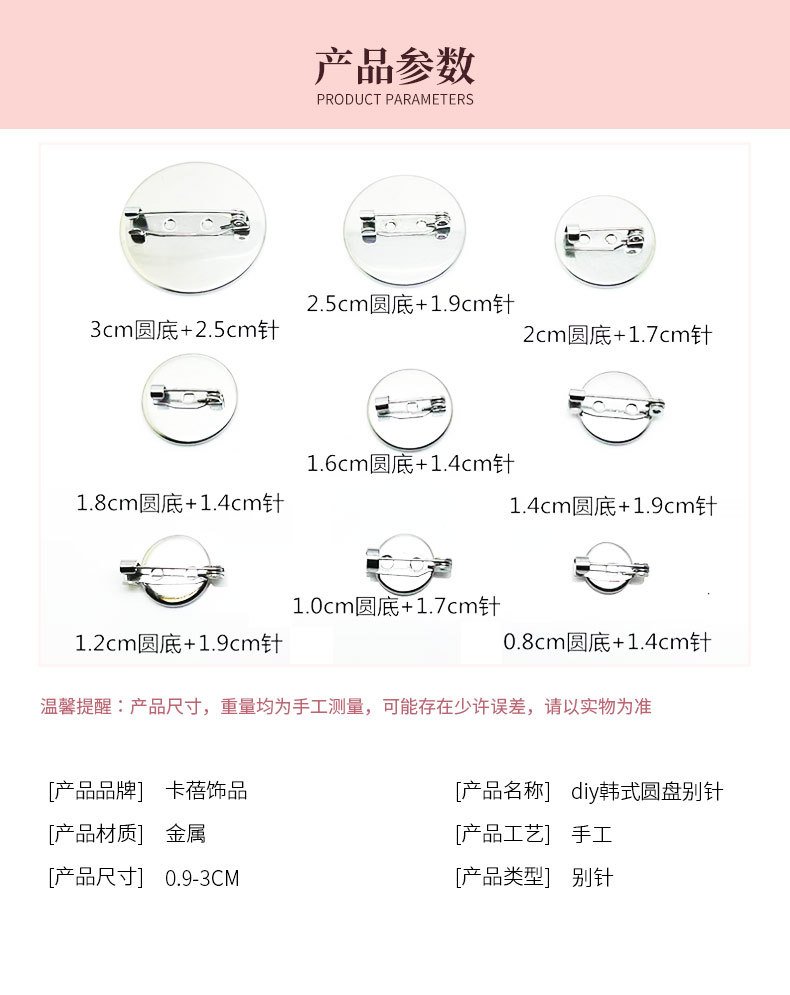 产品参数
PRODUCT PARAMETERS

3cm圆底+2.5cm针

2.5cm圆底+1.9cm针

2cm圆底+1.7cm针

1.8cm圆底+1.4cm针

1.6cm圆底+1.4cm针

1.4cm圆底+1.9cm针

1.2cm圆底+1.9cm针

1.0cm圆底+1.7cm针

0.8cm圆底+1.4cm针

温馨提醒：产品尺寸，重量均为手工测量，可能存在少许误差，请以实物为准

[产品品牌] 卡蓓饰品

[产品材质] 金属

[产品尺寸] 0.9-3CM

[产品名称] diy韩式圆盘别针

[产品工艺] 手工

[产品类型] 别针